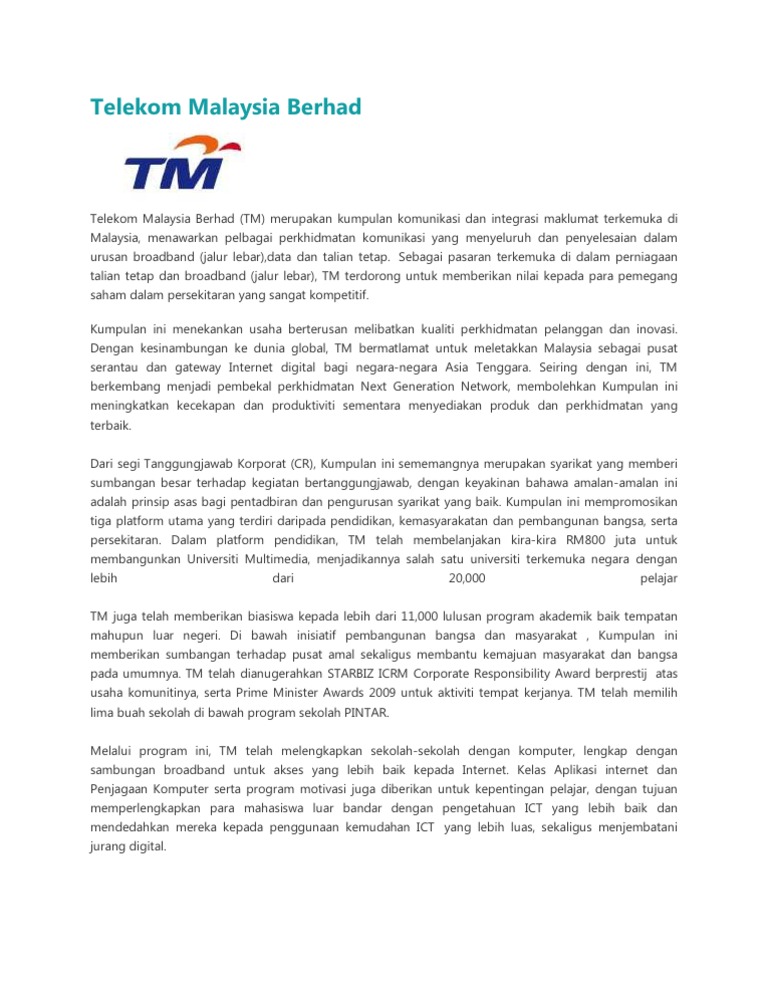 Telekom Malaysia Berhad

TM

Telekom Malaysia Berhad (TM) merupakan kumpulan komunikasi dan integrasi maklumat terkemuka di Malaysia, menawarkan pelbagai perkhidmatan komunikasi yang menyeluruh dan penyelesaian dalam urusan broadband (jalur lebar),data dan talian tetap. Sebagai pasaran terkemuka di dalam perniagaan talian tetap dan broadband (jalur lebar), TM terdorong untuk memberikan nilai kepada para pemegang saham dalam persekitaran yang sangat kompetitif.

Kumpulan ini menekankan usaha berterusan melibatkan kualiti perkhidmatan pelanggan dan inovasi. Dengan kesinambungan ke dunia global, TM bermatlamat untuk meletakkan Malaysia sebagai pusat serantau dan gateway Internet digital bagi negara-negara Asia Tenggara. Seiring dengan ini, TM berkembang menjadi pembekal perkhidmatan Next Generation Network, membolehkan Kumpulan ini meningkatkan kecekapan dan produktiviti sementara menyediakan produk dan perkhidmatan yang terbaik.

Dari segi Tanggungjawab Korporat (CR), Kumpulan ini sememangnya merupakan syarikat yang memberi sumbangan besar terhadap kegiatan bertanggungjawab, dengan keyakinan bahawa amalan-amalan ini adalah prinsip asas bagi pentadbiran dan pengurusan syarikat yang baik. Kumpulan ini mempromosikan tiga platform utama yang terdiri daripada pendidikan, kemasyarakatan dan pembangunan bangsa, serta persekitaran. Dalam platform pendidikan, TM telah membelanjakan kira-kira RM800 juta untuk membangunkan Universiti Multimedia, menjadikannya salah satu universiti terkemuka negara dengan lebih dari 20,000 pelajar

TM juga telah memberikan biasiswa kepada lebih dari 11,000 lulusan program akademik baik tempatan mahupun luar negeri. Di bawah inisiatif pembangunan bangsa dan masyarakat , Kumpulan ini memberikan sumbangan terhadap pusat amal sekaligus membantu kemajuan masyarakat dan bangsa pada umumnya. TM telah dianugerahkan STARBIZ ICRM Corporate Responsibility Award berprestij atas usaha komunitinya, serta Prime Minister Awards 2009 untuk aktiviti tempat kerjanya. TM telah memilih lima buah sekolah di bawah program sekolah PINTAR.

Melalui program ini, TM telah melengkapkan sekolah-sekolah dengan komputer, lengkap dengan sambungan broadband untuk akses yang lebih baik kepada Internet. Kelas Aplikasi internet dan Penjagaan Komputer serta program motivasi juga diberikan untuk kepentingan pelajar, dengan tujuan memperlengkapkan para mahasiswa luar bandar dengan pengetahuan ICT yang lebih baik dan mendedahkan mereka kepada penggunaan kemudahan ICT yang lebih luas, sekaligus menjembatani jurang digital.